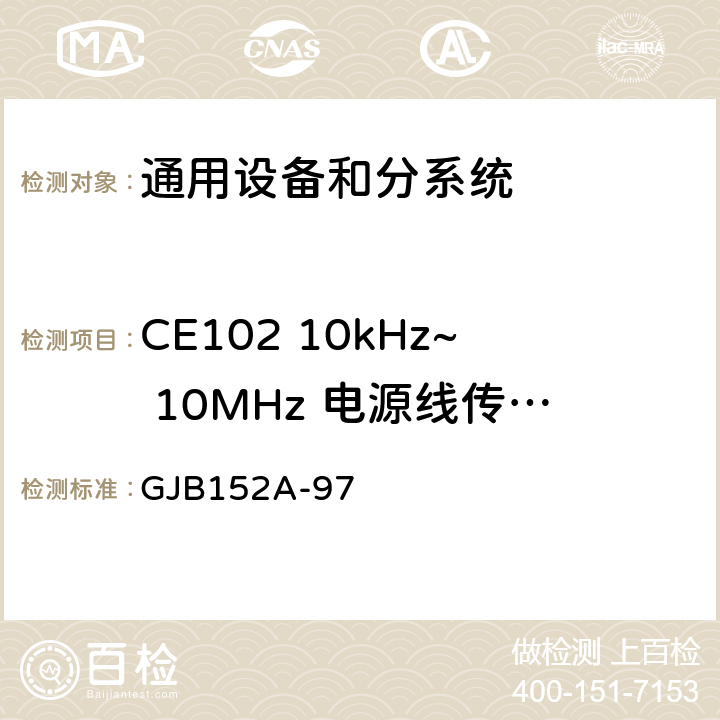 MA CNAS ilac-MRA

检测对象：通用设备和分系统

检测项目：CE102 10kHz~ 10MHz 电源线传…

检测标准：GJB152A-97

百检 Baijiantest.com

做检测 上百检
400-151-7153